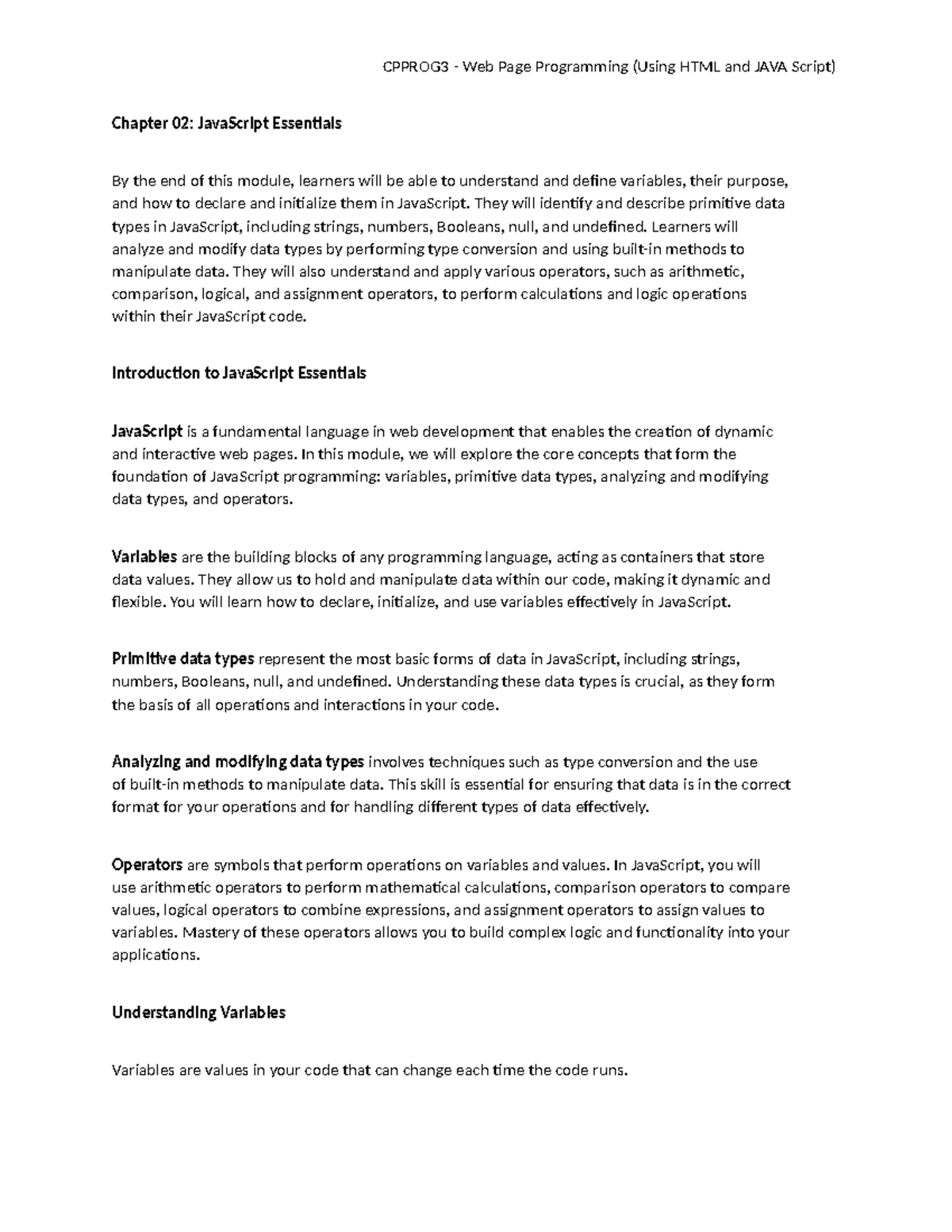 CPPROG3 - Web Page Programming (Using HTML and JAVA Script)

Chapter 02: JavaScript Essentials

By the end of this module, learners will be able to understand and define variables, their purpose, and how to declare and initialize them in JavaScript. They will identify and describe primitive data types in JavaScript, including strings, numbers, Booleans, null, and undefined. Learners will analyze and modify data types by performing type conversion and using built-in methods to manipulate data. They will also understand and apply various operators, such as arithmetic, comparison, logical, and assignment operators, to perform calculations and logic operations within their JavaScript code.

Introduction to JavaScript Essentials

JavaScript is a fundamental language in web development that enables the creation of dynamic and interactive web pages. In this module, we will explore the core concepts that form the foundation of JavaScript programming: variables, primitive data types, analyzing and modifying data types, and operators.

Variables are the building blocks of any programming language, acting as containers that store data values. They allow us to hold and manipulate data within our code, making it dynamic and flexible. You will learn how to declare, initialize, and use variables effectively in JavaScript.

Primitive data types represent the most basic forms of data in JavaScript, including strings, numbers, Booleans, null, and undefined. Understanding these data types is crucial, as they form the basis of all operations and interactions in your code.

Analyzing and modifying data types involves techniques such as type conversion and the use of built-in methods to manipulate data. This skill is essential for ensuring that data is in the correct format for your operations and for handling different types of data effectively.

Operators are symbols that perform operations on variables and values. In JavaScript, you will use arithmetic operators to perform mathematical calculations, comparison operators to compare values, logical operators to combine expressions, and assignment operators to assign values to variables. Mastery of these operators allows you to build complex logic and functionality into your applications.

Understanding Variables

Variables are values in your code that can change each time the code runs.